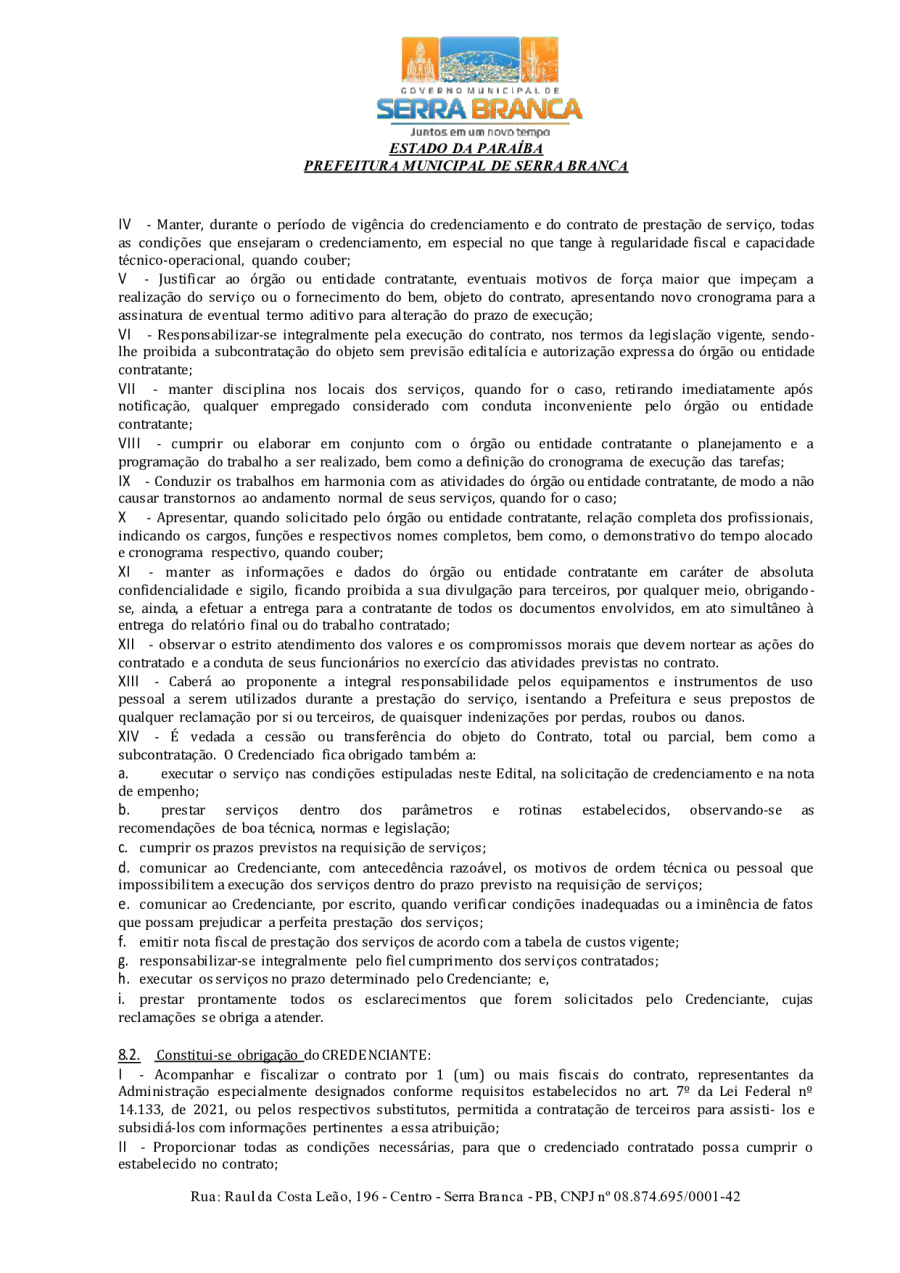 GOVERNO MUNICIPAL DE
SERRA BRANCA
Juntos em um novo tempo
ESTADO DA PARAÍBA
PREFEITURA MUNICIPAL DE SERRA BRANCA

IV - Manter, durante o período de vigência do credenciamento e do contrato de prestação de serviço, todas as condições que ensejaram o credenciamento, em especial no que tange à regularidade fiscal e capacidade técnico-operacional, quando couber;
V - Justificar ao órgão ou entidade contratante, eventuais motivos de força maior que impeçam a realização do serviço ou o fornecimento do bem, objeto do contrato, apresentando novo cronograma para a assinatura de eventual termo aditivo para alteração do prazo de execução;
VI - Responsabilizar-se integralmente pela execução do contrato, nos termos da legislação vigente, sendo-lhe proibida a subcontratação do objeto sem previsão editalícia e autorização expressa do órgão ou entidade contratante;
VII - manter disciplina nos locais dos serviços, quando for o caso, retirando imediatamente após notificação, qualquer empregado considerado com conduta inconveniente pelo órgão ou entidade contratante;
VIII - cumprir ou elaborar em conjunto com o órgão ou entidade contratante o planejamento e a programação do trabalho a ser realizado, bem como a definição do cronograma de execução das tarefas;
IX - Conduzir os trabalhos em harmonia com as atividades do órgão ou entidade contratante, de modo a não causar transtornos ao andamento normal de seus serviços, quando for o caso;
X - Apresentar, quando solicitado pelo órgão ou entidade contratante, relação completa dos profissionais, indicando os cargos, funções e respectivos nomes completos, bem como, o demonstrativo do tempo alocado e cronograma respectivo, quando couber;
XI - manter as informações e dados do órgão ou entidade contratante em caráter de absoluta confidencialidade e sigilo, ficando proibida a sua divulgação para terceiros, por qualquer meio, obrigando-se, ainda, a efetuar a entrega para a contratante de todos os documentos envolvidos, em ato simultâneo à entrega do relatório final ou do trabalho contratado;
XII - observar o estrito atendimento dos valores e os compromissos morais que devem nortear as ações do contratado e a conduta de seus funcionários no exercício das atividades previstas no contrato.
XIII - Caberá ao proponente a integral responsabilidade pelos equipamentos e instrumentos de uso pessoal a serem utilizados durante a prestação do serviço, isentando a Prefeitura e seus prepostos de qualquer reclamação por si ou terceiros, de quaisquer indenizações por perdas, roubos ou danos.
XIV - É vedada a cessão ou transferência do objeto do Contrato, total ou parcial, bem como a subcontratação. O Credenciado fica obrigado também a:
a. executar o serviço nas condições estipuladas neste Edital, na solicitação de credenciamento e na nota de empenho;
b. prestar serviços dentro dos parâmetros e rotinas estabelecidos, observando-se as recomendações de boa técnica, normas e legislação;
c. cumprir os prazos previstos na requisição de serviços;
d. comunicar ao Credenciante, com antecedência razoável, os motivos de ordem técnica ou pessoal que impossibilitem a execução dos serviços dentro do prazo previsto na requisição de serviços;
e. comunicar ao Credenciante, por escrito, quando verificar condições inadequadas ou a iminência de fatos que possam prejudicar a perfeita prestação dos serviços;
f. emitir nota fiscal de prestação dos serviços de acordo com a tabela de custos vigente;
g. responsabilizar-se integralmente pelo fiel cumprimento dos serviços contratados;
h. executar os serviços no prazo determinado pelo Credenciante; e,
i. prestar prontamente todos os esclarecimentos que forem solicitados pelo Credenciante, cujas reclamações se obriga a atender.

8.2. Constitui-se obrigação do CREDENCIANTE:
I - Acompanhar e fiscalizar o contrato por 1 (um) ou mais fiscais do contrato, representantes da Administração especialmente designados conforme requisitos estabelecidos no art. 7º da Lei Federal nº 14.133, de 2021, ou pelos respectivos substitutos, permitida a contratação de terceiros para assisti- los e subsidiá-los com informações pertinentes a essa atribuição;
II - Proporcionar todas as condições necessárias, para que o credenciado contratado possa cumprir o estabelecido no contrato;

Rua: Raul da Costa Leão, 196 - Centro - Serra Branca - PB, CNPJ nº 08.874.695/0001-42